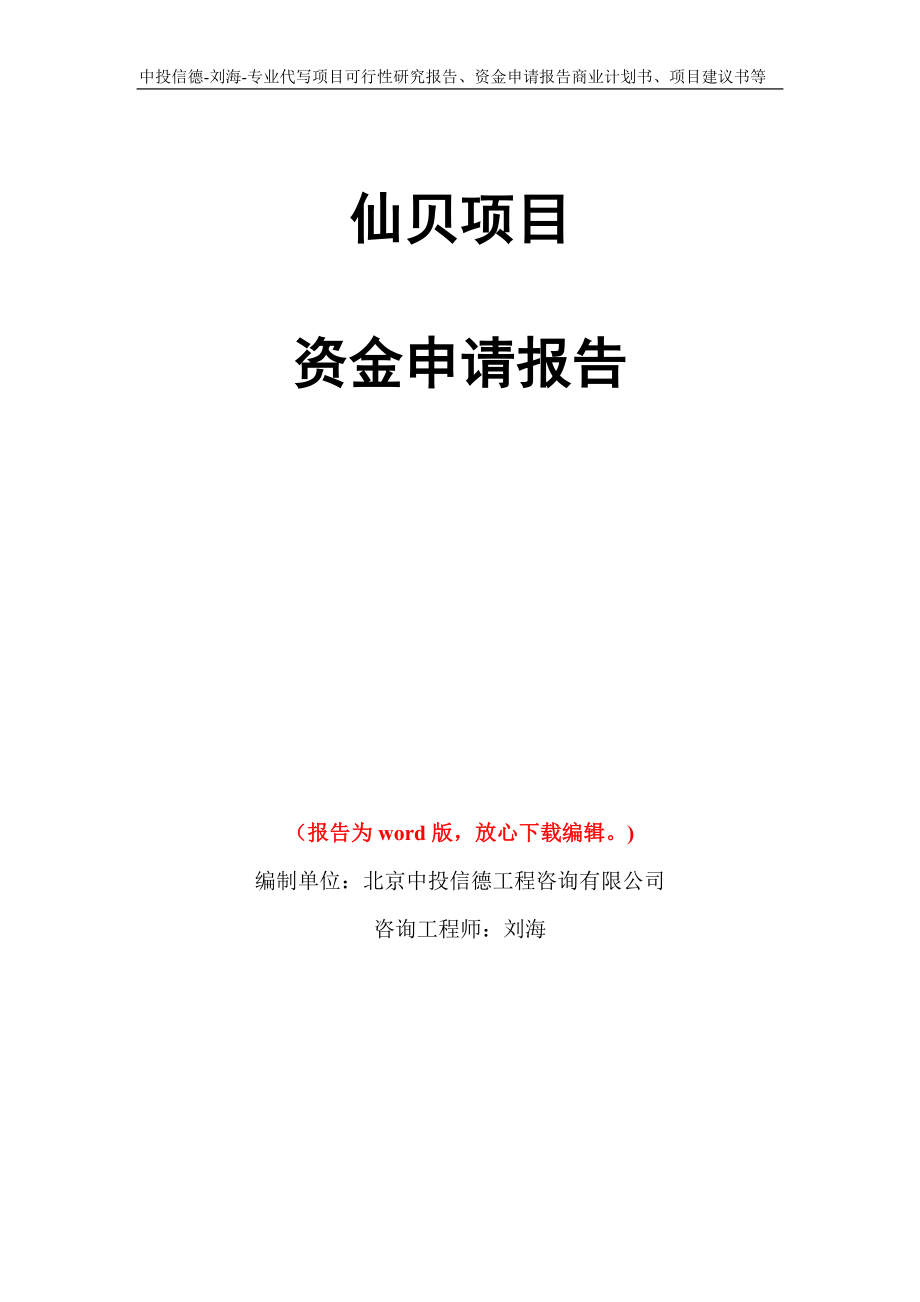 中投信德-刘海-专业代写项目可行性研究报告、资金申请报告商业计划书、项目建议书等

仙贝项目

资金申请报告

（报告为 word 版，放心下载编辑。）

编制单位：北京中投信德工程咨询有限公司

咨询工程师：刘海